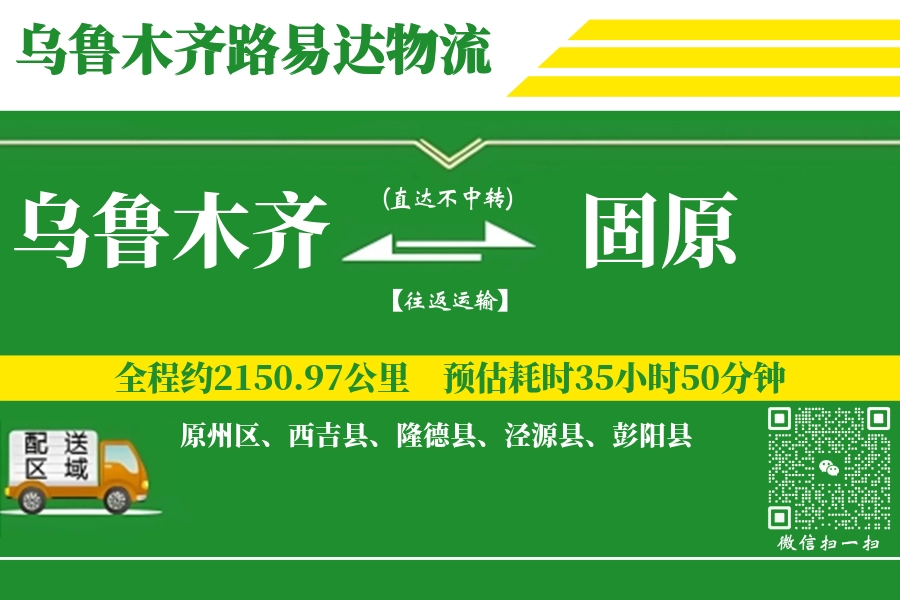 乌鲁木齐路易达物流

乌鲁木齐

(直达不中转)

【往返运输】

固原

全程约2150.97公里　预估耗时35小时50分钟

配送区域

原州区、西吉县、隆德县、泾源县、彭阳县

微信扫一扫